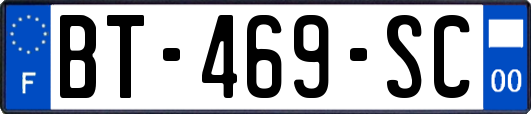 F
BT-469-SC
00